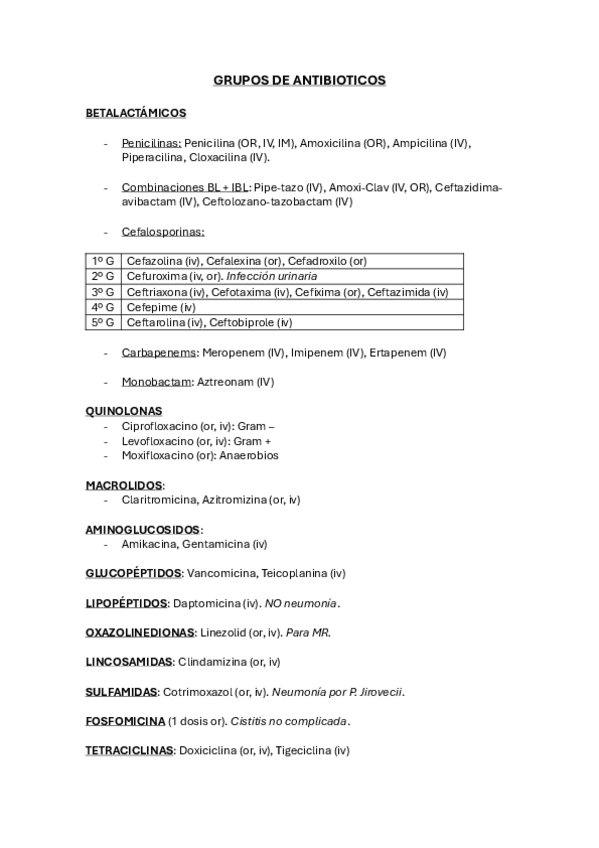 GRUPOS DE ANTIBIOTICOS

BETALACTÁMICOS

- Penicilinas: Penicilina (OR, IV, IM), Amoxicilina (OR), Ampicilina (IV), Piperacilina, Cloxacilina (IV).

- Combinaciones BL + IBL: Pipe-tazo (IV), Amoxi-Clav (IV, OR), Ceftazidima-avibactam (IV), Ceftolozano-tazobactam (IV)

- Cefalosporinas:

| 1º G | Cefazolina (iv), Cefalexina (or), Cefadroxilo (or) |
|---|---|
| 2º G | Cefuroxima (iv, or). Infección urinaria |
| 3º G | Ceftriaxona (iv), Cefotaxima (iv), Cefixima (or), Ceftazimida (iv) |
| 4º G | Cefepime (iv) |
| 5º G | Ceftarolina (iv), Ceftobiprole (iv) |

- Carbapenems: Meropenem (IV), Imipenem (IV), Ertapenem (IV)

- Monobactam: Aztreonam (IV)

QUINOLONAS
- Ciprofloxacino (or, iv): Gram –
- Levofloxacino (or, iv): Gram +
- Moxifloxacino (or): Anaerobios

MACROLIDOS:
- Claritromicina, Azitromizina (or, iv)

AMINOGLUCOSIDOS:
- Amikacina, Gentamicina (iv)

GLUCOPÉPTIDOS: Vancomicina, Teicoplanina (iv)

LIPOPÉPTIDOS: Daptomicina (iv). NO neumonía.

OXAZOLINEDIONAS: Linezolid (or, iv). Para MR.

LINCOSAMIDAS: Clindamizina (or, iv)

SULFAMIDAS: Cotrimoxazol (or, iv). Neumonía por P. Jirovecii.

FOSFOMICINA (1 dosis or). Cistitis no complicada.

TETRACICLINAS: Doxiciclina (or, iv), Tigeciclina (iv)